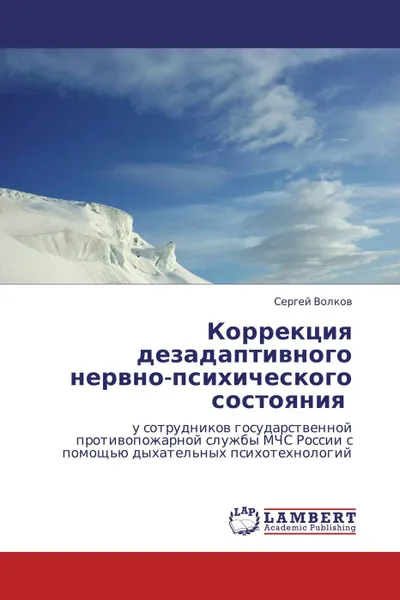 Сергей Волков

Коррекция дезадаптивного нервно-психического состояния

у сотрудников государственной противопожарной службы МЧС России с помощью дыхательных психотехнологий

LAP LAMBERT Academic Publishing